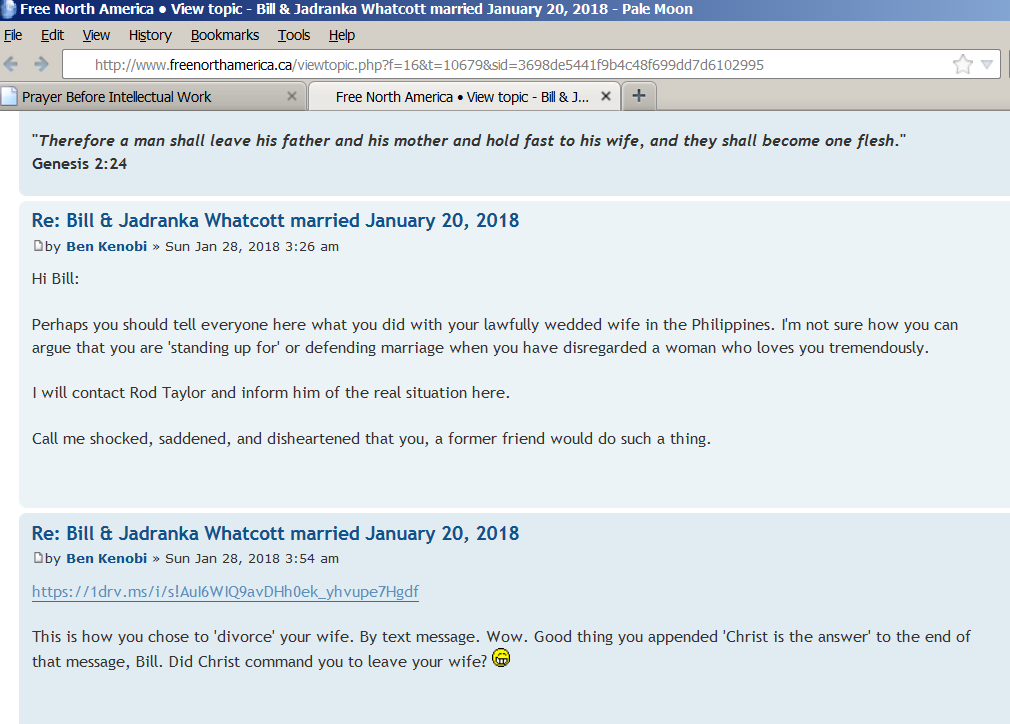 Free North America • View topic - Bill & Jadranka Whatcott married January 20, 2018 - Pale Moon

File Edit View History Bookmarks Tools Help

http://www.freenorthamerica.ca/viewtopic.php?f=16&t=10679&sid=3698de5441f9b4c48f699dd7d6102995

Prayer Before Intellectual Work

Free North America • View topic - Bill & J...

"Therefore a man shall leave his father and his mother and hold fast to his wife, and they shall become one flesh."
Genesis 2:24

Re: Bill & Jadranka Whatcott married January 20, 2018

by Ben Kenobi » Sun Jan 28, 2018 3:26 am

Hi Bill:

Perhaps you should tell everyone here what you did with your lawfully wedded wife in the Philippines. I'm not sure how you can argue that you are 'standing up for' or defending marriage when you have disregarded a woman who loves you tremendously.

I will contact Rod Taylor and inform him of the real situation here.

Call me shocked, saddened, and disheartened that you, a former friend would do such a thing.

Re: Bill & Jadranka Whatcott married January 20, 2018

by Ben Kenobi » Sun Jan 28, 2018 3:54 am

https://1drv.ms/i/s!AuI6WIQ9avDHh0ek_yhvupe7Hgdf

This is how you chose to 'divorce' your wife. By text message. Wow. Good thing you appended 'Christ is the answer' to the end of that message, Bill. Did Christ command you to leave your wife?